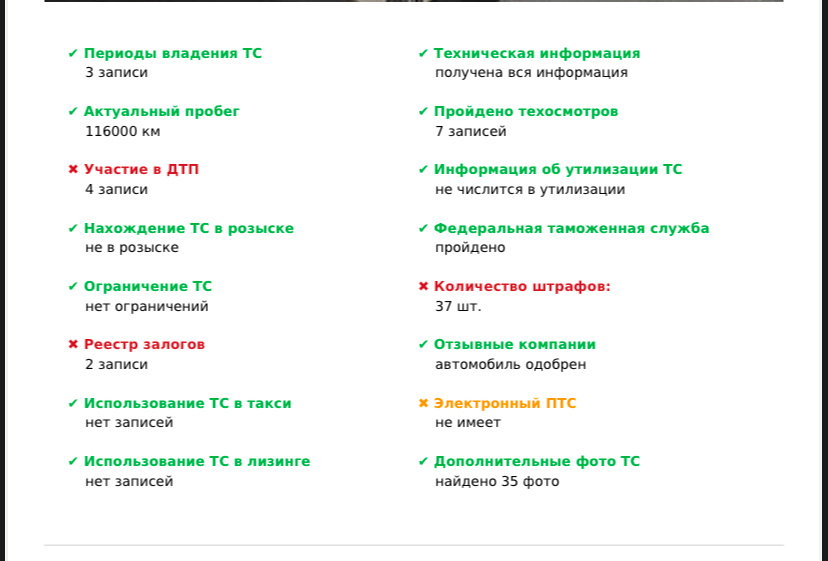 ✔ Периоды владения ТС
3 записи

✔ Актуальный пробег
116000 км

✖ Участие в ДТП
4 записи

✔ Нахождение ТС в розыске
не в розыске

✔ Ограничение ТС
нет ограничений

✖ Реестр залогов
2 записи

✔ Использование ТС в такси
нет записей

✔ Использование ТС в лизинге
нет записей

✔ Техническая информация
получена вся информация

✔ Пройдено техосмотров
7 записей

✔ Информация об утилизации ТС
не числится в утилизации

✔ Федеральная таможенная служба
пройдено

✖ Количество штрафов:
37 шт.

✔ Отзывные компании
автомобиль одобрен

✖ Электронный ПТС
не имеет

✔ Дополнительные фото ТС
найдено 35 фото